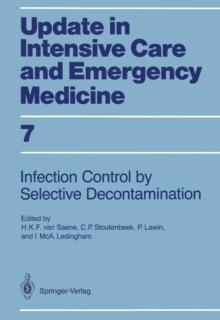 Update in Intensive Care and Emergency Medicine

7

Infection Control by Selective Decontamination

Edited by
H.K.F. van Saene, C.P. Stoutenbeek, P. Lawin, and I. McA. Ledingham

Springer-Verlag